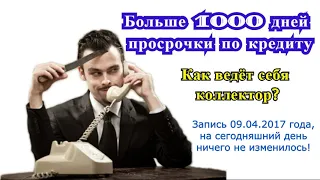 Больше 1000 дней просрочки по кредиту

Как ведёт себя коллектор?

Запись 09.04.2017 года, на сегодняшний день ничего не изменилось!